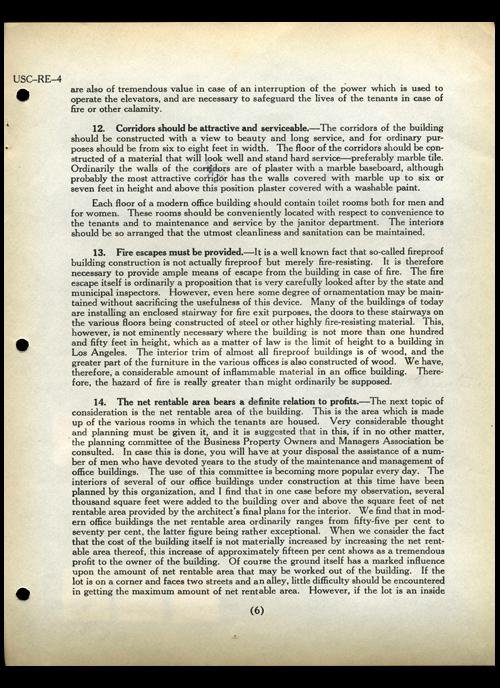 USC–RE–4

are also of tremendous value in case of an interruption of the power which is used to operate the elevators, and are necessary to safeguard the lives of the tenants in case of fire or other calamity.

12. Corridors should be attractive and serviceable.—The corridors of the building should be constructed with a view to beauty and long service, and for ordinary purposes should be from six to eight feet in width. The floor of the corridors should be constructed of a material that will look well and stand hard service—preferably marble tile. Ordinarily the walls of the corridors are of plaster with a marble baseboard, although probably the most attractive corridor has the walls covered with marble up to six or seven feet in height and above this position plaster covered with a washable paint.

Each floor of a modern office building should contain toilet rooms both for men and for women. These rooms should be conveniently located with respect to convenience to the tenants and to maintenance and service by the janitor department. The interiors should be so arranged that the utmost cleanliness and sanitation can be maintained.

13. Fire escapes must be provided.—It is a well known fact that so-called fireproof building construction is not actually fireproof but merely fire-resisting. It is therefore necessary to provide ample means of escape from the building in case of fire. The fire escape itself is ordinarily a proposition that is very carefully looked after by the state and municipal inspectors. However, even here some degree of ornamentation may be maintained without sacrificing the usefulness of this device. Many of the buildings of today are installing an enclosed stairway for fire exit purposes, the doors to these stairways on the various floors being constructed of steel or other highly fire-resisting material. This, however, is not eminently necessary where the building is not more than one hundred and fifty feet in height, which as a matter of law is the limit of height to a building in Los Angeles. The interior trim of almost all fireproof buildings is of wood, and the greater part of the furniture in the various offices is also constructed of wood. We have, therefore, a considerable amount of inflammable material in an office building. Therefore, the hazard of fire is really greater than might ordinarily be supposed.

14. The net rentable area bears a definite relation to profits.—The next topic of consideration is the net rentable area of the building. This is the area which is made up of the various rooms in which the tenants are housed. Very considerable thought and planning must be given it, and it is suggested that in this, if in no other matter, the planning committee of the Business Property Owners and Managers Association be consulted. In case this is done, you will have at your disposal the assistance of a number of men who have devoted years to the study of the maintenance and management of office buildings. The use of this committee is becoming more popular every day. The interiors of several of our office buildings under construction at this time have been planned by this organization, and I find that in one case before my observation, several thousand square feet were added to the building over and above the square feet of net rentable area provided by the architect's final plans for the interior. We find that in modern office buildings the net rentable area ordinarily ranges from fifty-five per cent to seventy per cent, the latter figure being rather exceptional. When we consider the fact that the cost of the building itself is not materially increased by increasing the net rentable area thereof, this increase of approximately fifteen per cent shows as a tremendous profit to the owner of the building. Of course the ground itself has a marked influence upon the amount of net rentable area that may be worked out of the building. If the lot is on a corner and faces two streets and an alley, little difficulty should be encountered in getting the maximum amount of net rentable area. However, if the lot is an inside

(6)